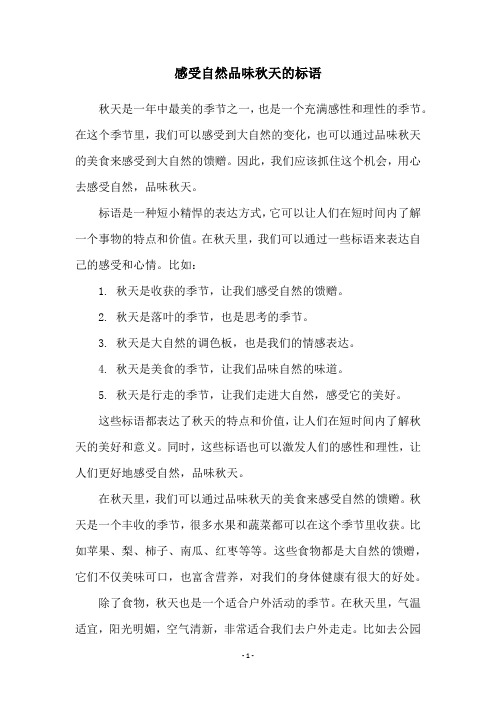 感受自然品味秋天的标语

秋天是一年中最美的季节之一，也是一个充满感性和理性的季节。在这个季节里，我们可以感受到大自然的变化，也可以通过品味秋天的美食来感受到大自然的馈赠。因此，我们应该抓住这个机会，用心去感受自然，品味秋天。

标语是一种短小精悍的表达方式，它可以让人们在短时间内了解一个事物的特点和价值。在秋天里，我们可以通过一些标语来表达自己的感受和心情。比如：

1. 秋天是收获的季节，让我们感受自然的馈赠。

2. 秋天是落叶的季节，也是思考的季节。

3. 秋天是大自然的调色板，也是我们的情感表达。

4. 秋天是美食的季节，让我们品味自然的味道。

5. 秋天是行走的季节，让我们走进大自然，感受它的美好。

这些标语都表达了秋天的特点和价值，让人们在短时间内了解秋天的美好和意义。同时，这些标语也可以激发人们的感性和理性，让人们更好地感受自然，品味秋天。

在秋天里，我们可以通过品味秋天的美食来感受自然的馈赠。秋天是一个丰收的季节，很多水果和蔬菜都可以在这个季节里收获。比如苹果、梨、柿子、南瓜、红枣等等。这些食物都是大自然的馈赠，它们不仅美味可口，也富含营养，对我们的身体健康有很大的好处。

除了食物，秋天也是一个适合户外活动的季节。在秋天里，气温适宜，阳光明媚，空气清新，非常适合我们去户外走走。比如去公园

- 1 -